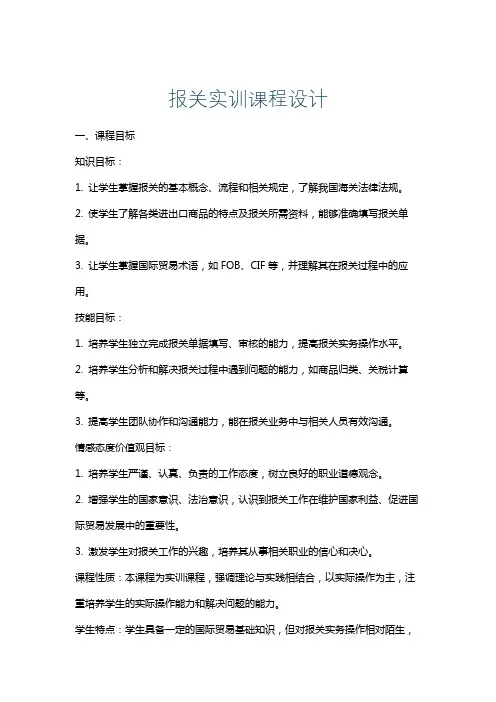 报关实训课程设计

一、课程目标

知识目标：

1. 让学生掌握报关的基本概念、流程和相关规定，了解我国海关法律法规。

2. 使学生了解各类进出口商品的特点及报关所需资料，能够准确填写报关单据。

3. 让学生掌握国际贸易术语，如 FOB、CIF 等，并理解其在报关过程中的应用。

技能目标：

1. 培养学生独立完成报关单据填写、审核的能力，提高报关实务操作水平。

2. 培养学生分析和解决报关过程中遇到问题的能力，如商品归类、关税计算等。

3. 提高学生团队协作和沟通能力，能在报关业务中与相关人员有效沟通。

情感态度价值观目标：

1. 培养学生严谨、认真、负责的工作态度，树立良好的职业道德观念。

2. 增强学生的国家意识、法治意识，认识到报关工作在维护国家利益、促进国际贸易发展中的重要性。

3. 激发学生对报关工作的兴趣，培养其从事相关职业的信心和决心。

课程性质：本课程为实训课程，强调理论与实践相结合，以实际操作为主，注重培养学生的实际操作能力和解决问题的能力。

学生特点：学生具备一定的国际贸易基础知识，但对报关实务操作相对陌生，